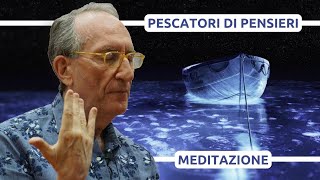 PESCATORI DI PENSIERI

MEDITAZIONE